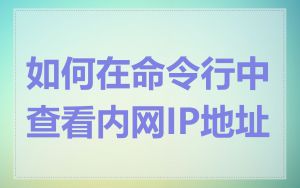 如何在命令行中查看内网IP地址